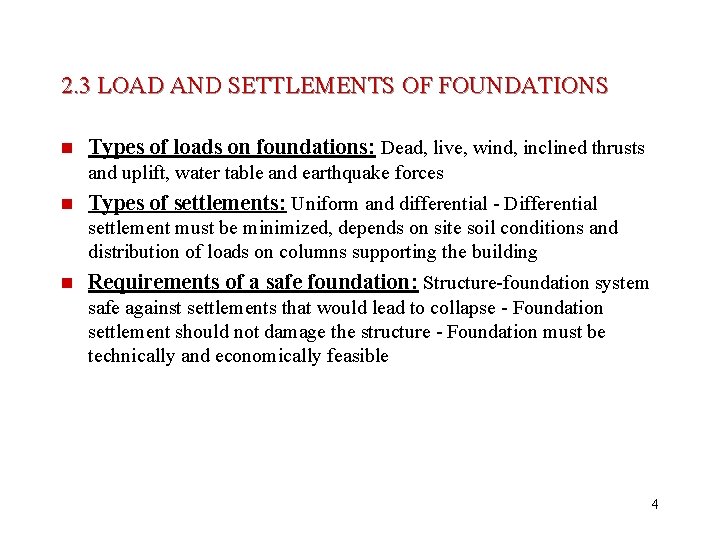 2.3 LOAD AND SETTLEMENTS OF FOUNDATIONS

Types of loads on foundations: Dead, live, wind, inclined thrusts and uplift, water table and earthquake forces

Types of settlements: Uniform and differential - Differential settlement must be minimized, depends on site soil conditions and distribution of loads on columns supporting the building

Requirements of a safe foundation: Structure-foundation system safe against settlements that would lead to collapse - Foundation settlement should not damage the structure - Foundation must be technically and economically feasible

4